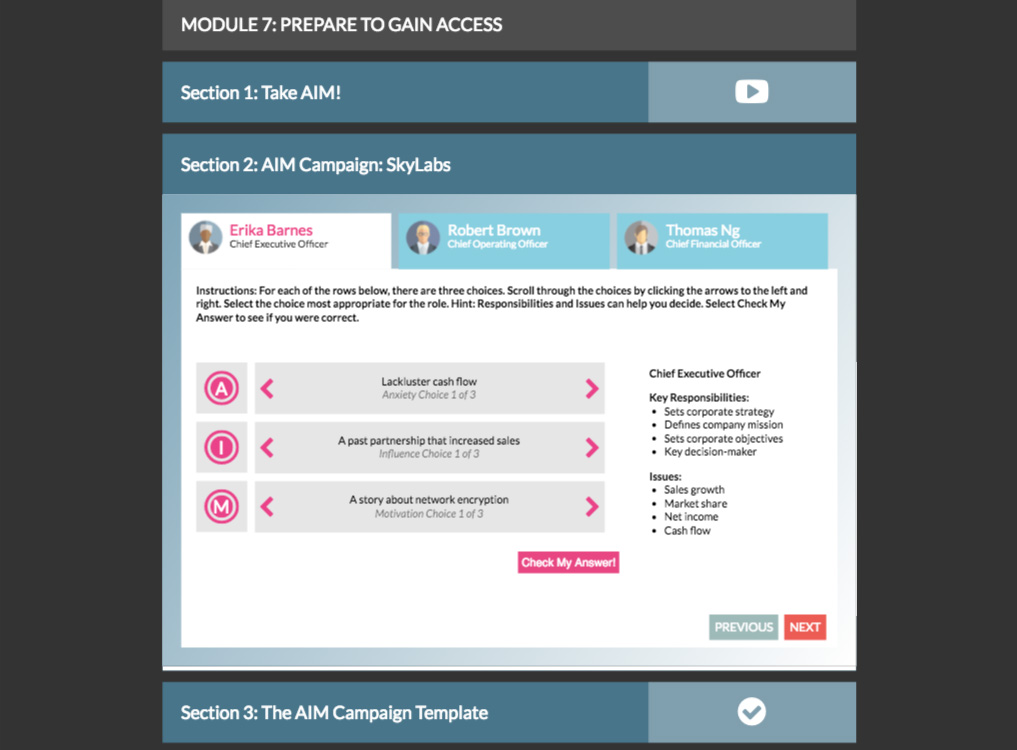 MODULE 7: PREPARE TO GAIN ACCESS

Section 1: Take AIM!

Section 2: AIM Campaign: SkyLabs

Erika Barnes
Chief Executive Officer

Robert Brown
Chief Operating Officer

Thomas Ng
Chief Financial Officer

Instructions: For each of the rows below, there are three choices. Scroll through the choices by clicking the arrows to the left and right. Select the choice most appropriate for the role. Hint: Responsibilities and Issues can help you decide. Select Check My Answer to see if you were correct.

A
Lackluster cash flow
Anxiety Choice 1 of 3

I
A past partnership that increased sales
Influence Choice 1 of 3

M
A story about network encryption
Motivation Choice 1 of 3

Check My Answer!

Chief Executive Officer

Key Responsibilities:
- Sets corporate strategy
- Defines company mission
- Sets corporate objectives
- Key decision-maker

Issues:
- Sales growth
- Market share
- Net income
- Cash flow

PREVIOUS NEXT

Section 3: The AIM Campaign Template